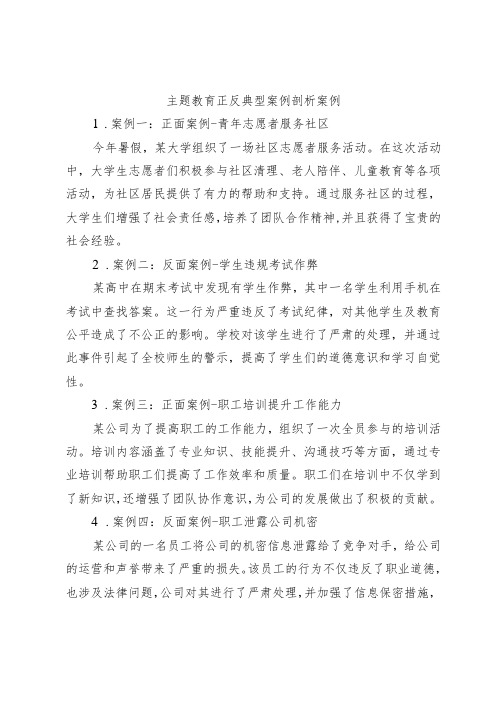 主题教育正反典型案例剖析案例

1．案例一：正面案例-青年志愿者服务社区

今年暑假，某大学组织了一场社区志愿者服务活动。在这次活动中，大学生志愿者们积极参与社区清理、老人陪伴、儿童教育等各项活动，为社区居民提供了有力的帮助和支持。通过服务社区的过程，大学生们增强了社会责任感，培养了团队合作精神，并且获得了宝贵的社会经验。

2．案例二：反面案例-学生违规考试作弊

某高中在期末考试中发现有学生作弊，其中一名学生利用手机在考试中查找答案。这一行为严重违反了考试纪律，对其他学生及教育公平造成了不公正的影响。学校对该学生进行了严肃的处理，并通过此事件引起了全校师生的警示，提高了学生们的道德意识和学习自觉性。

3．案例三：正面案例-职工培训提升工作能力

某公司为了提高职工的工作能力，组织了一次全员参与的培训活动。培训内容涵盖了专业知识、技能提升、沟通技巧等方面，通过专业培训帮助职工们提高了工作效率和质量。职工们在培训中不仅学到了新知识，还增强了团队协作意识，为公司的发展做出了积极的贡献。

4．案例四：反面案例-职工泄露公司机密

某公司的一名员工将公司的机密信息泄露给了竞争对手，给公司的运营和声誉带来了严重的损失。该员工的行为不仅违反了职业道德，也涉及法律问题，公司对其进行了严肃处理，并加强了信息保密措施，